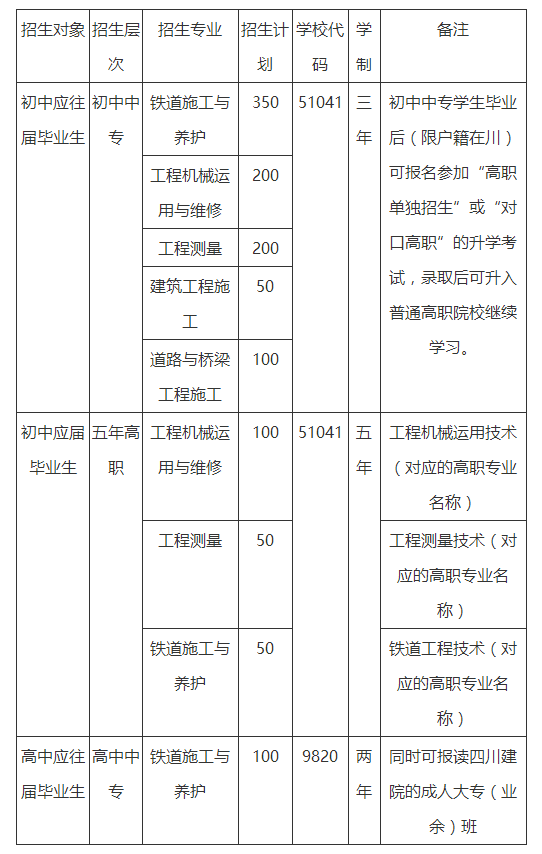 | 招生对象 | 招生层次 | 招生专业 | 招生计划 | 学校代码 | 学制 | 备注 |
|---|---|---|---|---|---|---|
| 初中应往届毕业生 | 初中中专 | 铁道施工与养护 | 350 | 51041 | 三年 | 初中中专学生毕业后（限户籍在川）可报名参加“高职单独招生”或“对口高职”的升学考试，录取后可升入普通高职院校继续学习。 |
| | | 工程机械运用与维修 | 200 | | | |
| | | 工程测量 | 200 | | | |
| | | 建筑工程施工 | 50 | | | |
| | | 道路与桥梁工程施工 | 100 | | | |
| 初中应届毕业生 | 五年高职 | 工程机械运用与维修 | 100 | 51041 | 五年 | 工程机械运用技术（对应的高职专业名称） |
| | | 工程测量 | 50 | | | 工程测量技术（对应的高职专业名称） |
| | | 铁道施工与养护 | 50 | | | 铁道工程技术（对应的高职专业名称） |
| 高中应往届毕业生 | 高中中专 | 铁道施工与养护 | 100 | 9820 | 两年 | 同时可报读四川建院的成人大专（业余）班 |